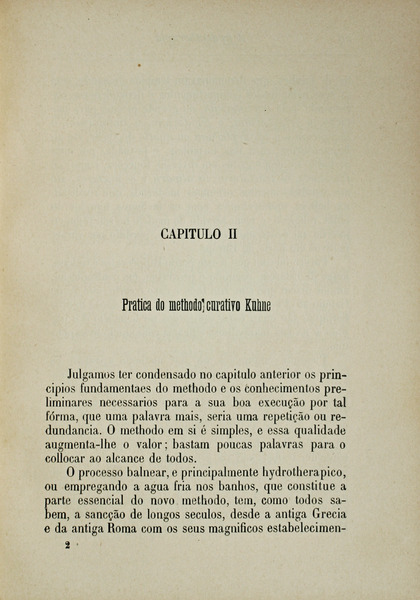 CAPITULO II

Pratica do methodo curativo Kuhne

Julgamos ter condensado no capitulo anterior os principios fundamentaes do methodo e os conhecimentos preliminares necessarios para a sua boa execução por tal fórma, que uma palavra mais, seria uma repetição ou redundancia. O methodo em si é simples, e essa qualidade augmenta-lhe o valor; bastam poucas palavras para o collocar ao alcance de todos.

O processo balnear, e principalmente hydrotherapico, ou empregando a agua fria nos banhos, que constitue a parte essencial do novo methodo, tem, como todos sabem, a sancção de longos seculos, desde a antiga Grecia e da antiga Roma com os seus magnificos estabelecimen-

2